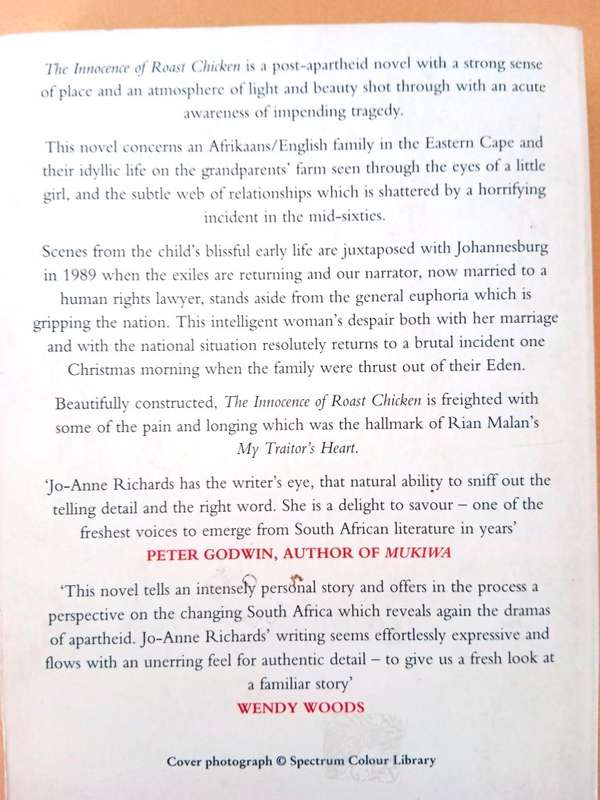 The Innocence of Roast Chicken is a post-apartheid novel with a strong sense of place and an atmosphere of light and beauty shot through with an acute awareness of impending tragedy.

This novel concerns an Afrikaans/English family in the Eastern Cape and their idyllic life on the grandparents' farm seen through the eyes of a little girl, and the subtle web of relationships which is shattered by a horrifying incident in the mid-sixties.

Scenes from the child's blissful early life are juxtaposed with Johannesburg in 1989 when the exiles are returning and our narrator, now married to a human rights lawyer, stands aside from the general euphoria which is gripping the nation. This intelligent woman's despair both with her marriage and with the national situation resolutely returns to a brutal incident one Christmas morning when the family were thrust out of their Eden.

Beautifully constructed, The Innocence of Roast Chicken is freighted with some of the pain and longing which was the hallmark of Rian Malan's My Traitor's Heart.

'Jo-Anne Richards has the writer's eye, that natural ability to sniff out the telling detail and the right word. She is a delight to savour – one of the freshest voices to emerge from South African literature in years'
PETER GODWIN, AUTHOR OF MUKIWA

'This novel tells an intensely personal story and offers in the process a perspective on the changing South Africa which reveals again the dramas of apartheid. Jo-Anne Richards' writing seems effortlessly expressive and flows with an unerring feel for authentic detail – to give us a fresh look at a familiar story'
WENDY WOODS

Cover photograph © Spectrum Colour Library